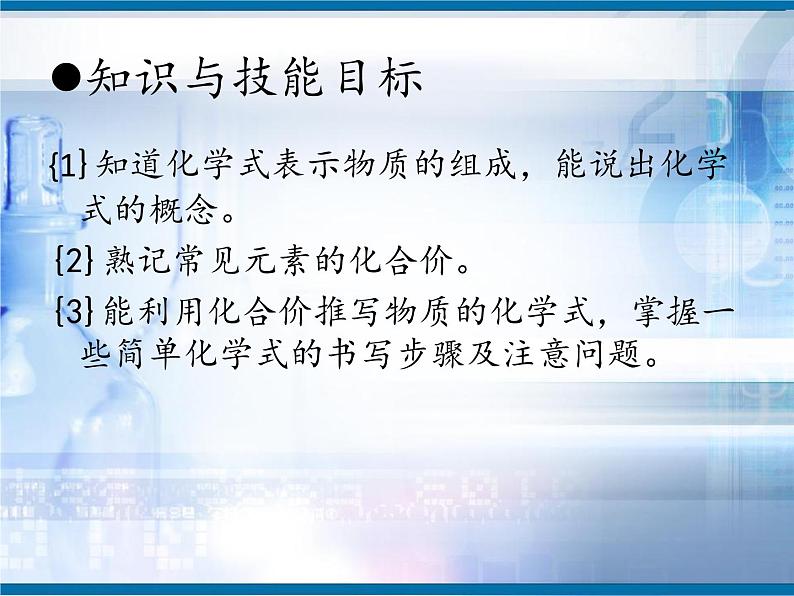 ●知识与技能目标

{1} 知道化学式表示物质的组成，能说出化学式的概念。

{2} 熟记常见元素的化合价。

{3} 能利用化合价推写物质的化学式，掌握一些简单化学式的书写步骤及注意问题。